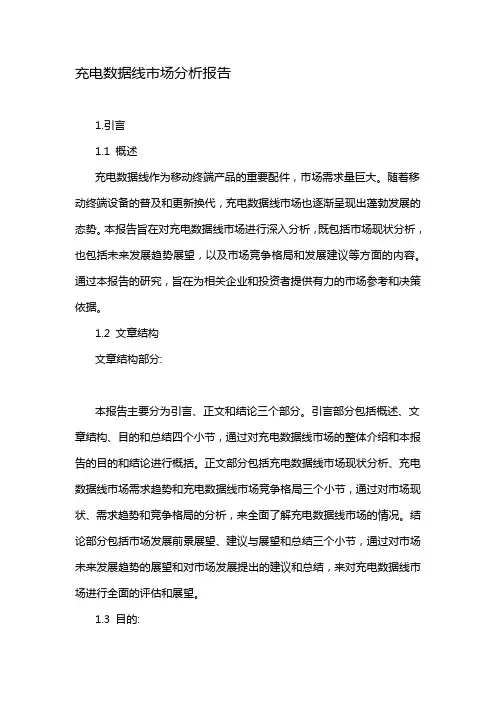 充电数据线市场分析报告

1.引言

1.1 概述

充电数据线作为移动终端产品的重要配件，市场需求量巨大。随着移动终端设备的普及和更新换代，充电数据线市场也逐渐呈现出蓬勃发展的态势。本报告旨在对充电数据线市场进行深入分析，既包括市场现状分析，也包括未来发展趋势展望，以及市场竞争格局和发展建议等方面的内容。通过本报告的研究，旨在为相关企业和投资者提供有力的市场参考和决策依据。

1.2 文章结构

文章结构部分:

本报告主要分为引言、正文和结论三个部分。引言部分包括概述、文章结构、目的和总结四个小节，通过对充电数据线市场的整体介绍和本报告的目的和结论进行概括。正文部分包括充电数据线市场现状分析、充电数据线市场需求趋势和充电数据线市场竞争格局三个小节，通过对市场现状、需求趋势和竞争格局的分析，来全面了解充电数据线市场的情况。结论部分包括市场发展前景展望、建议与展望和总结三个小节，通过对市场未来发展趋势的展望和对市场发展提出的建议和总结，来对充电数据线市场进行全面的评估和展望。

1.3 目的: